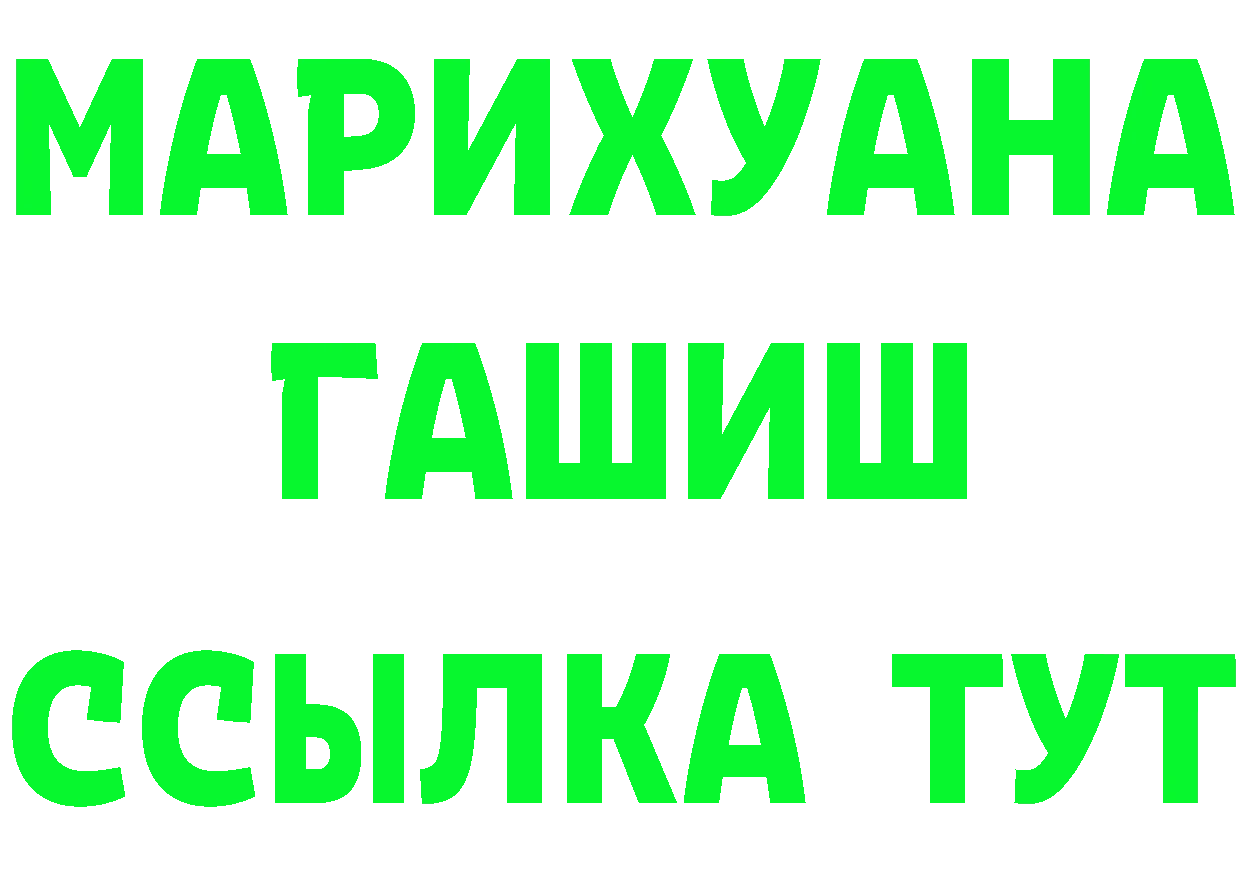 МАРИХУАНА
ГАШИШ
ССЫЛКА ТУТ